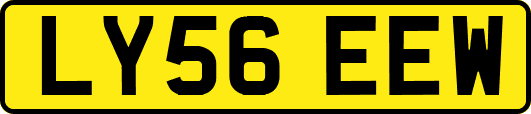 LY56 EEW